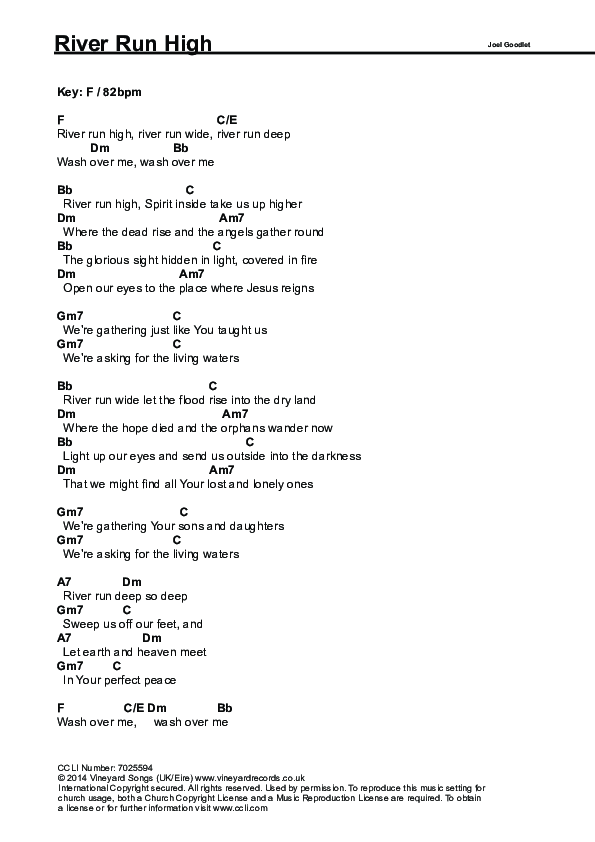 River Run High

Joel Goodlet

Key: F / 82bpm

F C/E
River run high, river run wide, river run deep
Dm Bb
Wash over me, wash over me

Bb C
River run high, Spirit inside take us up higher
Dm Am7
Where the dead rise and the angels gather round
Bb C
The glorious sight hidden in light, covered in fire
Dm Am7
Open our eyes to the place where Jesus reigns

Gm7 C
We're gathering just like You taught us
Gm7 C
We're asking for the living waters

Bb C
River run wide let the flood rise into the dry land
Dm Am7
Where the hope died and the orphans wander now
Bb C
Light up our eyes and send us outside into the darkness
Dm Am7
That we might find all Your lost and lonely ones

Gm7 C
We're gathering Your sons and daughters
Gm7 C
We're asking for the living waters

A7 Dm
River run deep so deep
Gm7 C
Sweep us off our feet, and
A7 Dm
Let earth and heaven meet
Gm7 C
In Your perfect peace

F C/E Dm Bb
Wash over me, wash over me

CCLI Number: 7025594
© 2014 Vineyard Songs (UK/Eire) www.vineyardrecords.co.uk
International Copyright secured. All rights reserved. Used by permission. To reproduce this music setting for church usage, both a Church Copyright License and a Music Reproduction License are required. To obtain a license or for further information visit www.ccli.com